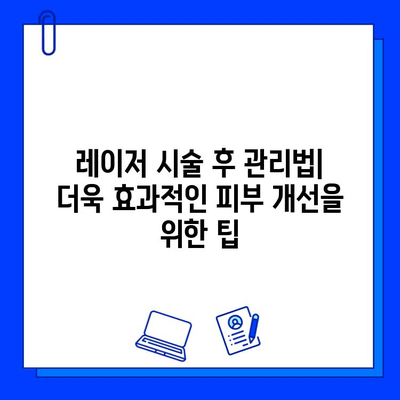 레이저 시술 후 관리법| 더욱 효과적인 피부 개선을 위한 팁